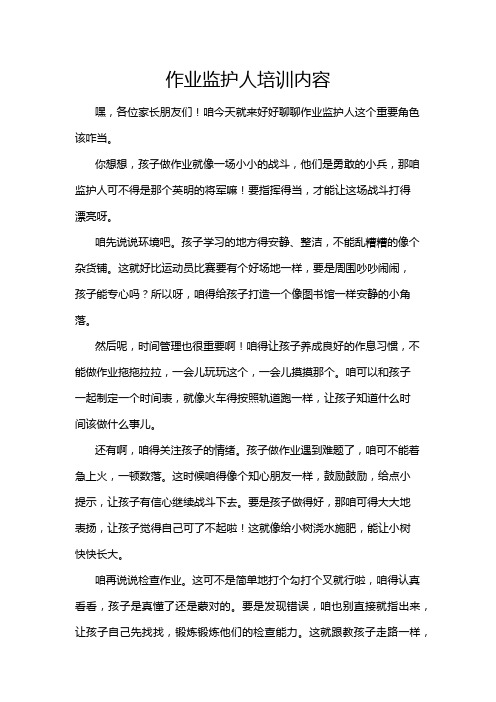 作业监护人培训内容

嘿，各位家长朋友们！咱今天就来好好聊聊作业监护人这个重要角色该咋当。

你想想，孩子做作业就像一场小小的战斗，他们是勇敢的小兵，那咱监护人可不得是那个英明的将军嘛！要指挥得当，才能让这场战斗打得漂亮呀。

咱先说说环境吧。孩子学习的地方得安静、整洁，不能乱糟糟的像个杂货铺。这就好比运动员比赛要有个好场地一样，要是周围吵吵闹闹，孩子能专心吗？所以呀，咱得给孩子打造一个像图书馆一样安静的小角落。

然后呢，时间管理也很重要啊！咱得让孩子养成良好的作息习惯，不能做作业拖拖拉拉，一会儿玩玩这个，一会儿摸摸那个。咱可以和孩子一起制定一个时间表，就像火车得按照轨道跑一样，让孩子知道什么时间该做什么事儿。

还有啊，咱得关注孩子的情绪。孩子做作业遇到难题了，咱可不能着急上火，一顿数落。这时候咱得像个知心朋友一样，鼓励鼓励，给点小提示，让孩子有信心继续战斗下去。要是孩子做得好，那咱可得大大地表扬，让孩子觉得自己可了不起啦！这就像给小树浇水施肥，能让小树快快长大。

咱再说说检查作业。这可不是简单地打个勾打个叉就行啦，咱得认真看看，孩子是真懂了还是蒙对的。要是发现错误，咱也别直接就指出来，让孩子自己先找找，锻炼锻炼他们的检查能力。这就跟教孩子走路一样，